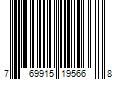 7 69915 19566 8